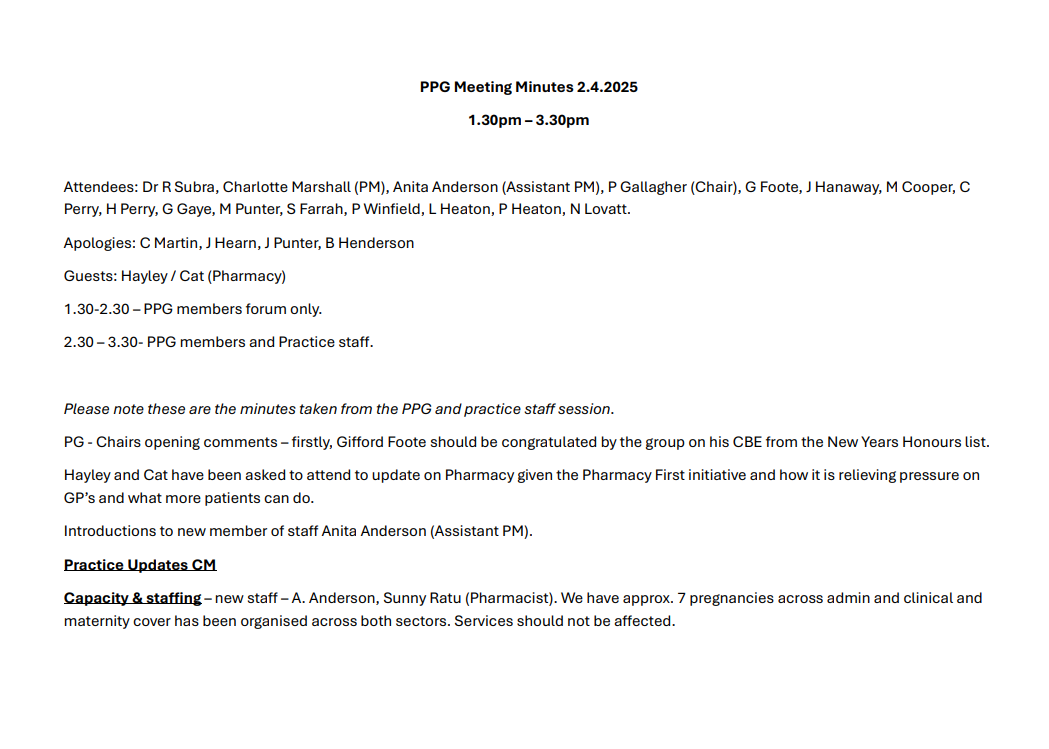 PPG Meeting Minutes 2.4.2025

1.30pm – 3.30pm

Attendees: Dr R Subra, Charlotte Marshall (PM), Anita Anderson (Assistant PM), P Gallagher (Chair), G Foote, J Hanaway, M Cooper, C Perry, H Perry, G Gaye, M Punter, S Farrah, P Winfield, L Heaton, P Heaton, N Lovatt.

Apologies: C Martin, J Hearn, J Punter, B Henderson

Guests: Hayley / Cat (Pharmacy)

1.30-2.30 – PPG members forum only.

2.30 – 3.30- PPG members and Practice staff.

Please note these are the minutes taken from the PPG and practice staff session.

PG - Chairs opening comments – firstly, Gifford Foote should be congratulated by the group on his CBE from the New Years Honours list.

Hayley and Cat have been asked to attend to update on Pharmacy given the Pharmacy First initiative and how it is relieving pressure on GP's and what more patients can do.

Introductions to new member of staff Anita Anderson (Assistant PM).

Practice Updates CM

Capacity & staffing – new staff – A. Anderson, Sunny Ratu (Pharmacist). We have approx. 7 pregnancies across admin and clinical and maternity cover has been organised across both sectors. Services should not be affected.